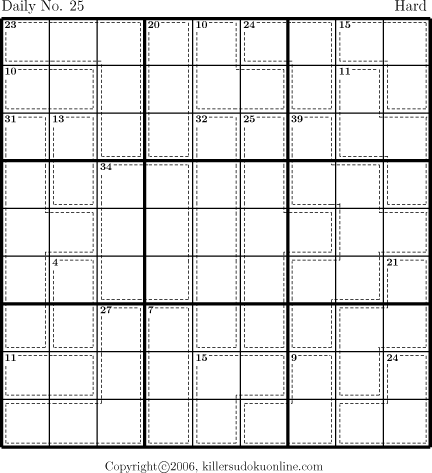 Daily No. 25

Hard

23
20
10
24
15
10
11
31
13
32
25
39
34
4
21
27
7
11
15
9
24

Copyright©2006, killersudokuonline.com